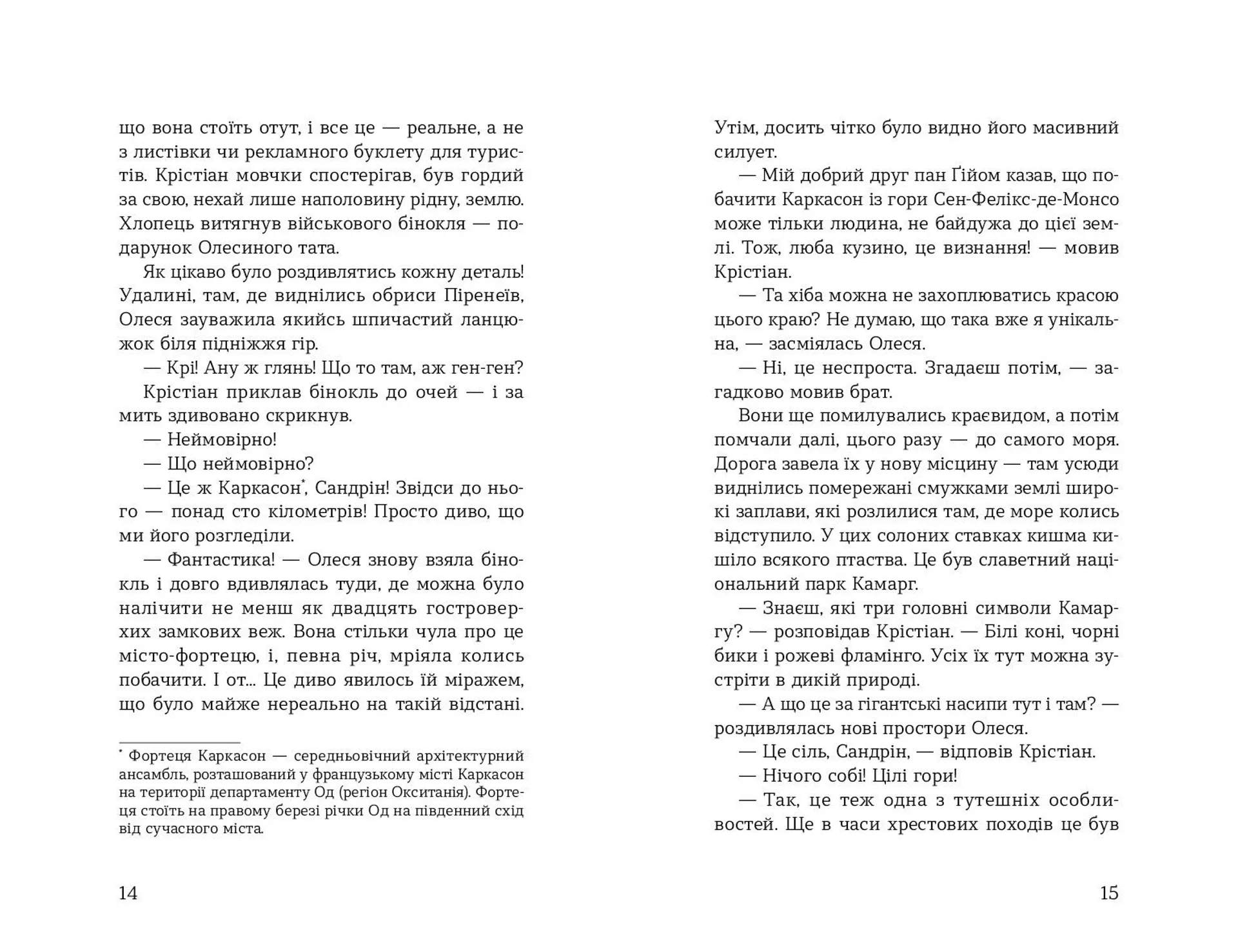 що вона стоїть отут, і все це — реальне, а не з листівки чи рекламного буклету для туристів. Крістіан мовчки спостерігав, був гордий за свою, нехай лише наполовину рідну, землю. Хлопець витягнув військового бінокля — подарунок Олесиного тата.

Як цікаво було роздивлятись кожну деталь! Удалині, там, де виднілись обриси Піренеїв, Олеся зауважила якийсь шпичастий ланцюжок біля підніжжя гір.

— Крі! Ану ж глянь! Що то там, аж ген-ген?

Крістіан приклав бінокль до очей — і за мить здивовано скрикнув.

— Неймовірно!

— Що неймовірно?

— Це ж Каркасон*, Сандрін! Звідси до нього — понад сто кілометрів! Просто диво, що ми його розгледіли.

— Фантастика! — Олеся знову взяла бінокль і довго вдивлялась туди, де можна було налічити не менш як двадцять гостроверхих замкових веж. Вона стільки чула про це місто-фортецю, і, певна річ, мріяла колись побачити. І от... Це диво явилось їй міражем, що було майже нереально на такій відстані.

* Фортеця Каркасон — середньовічний архітектурний ансамбль, розташований у французькому місті Каркасон на території департаменту Од (регіон Окситанія). Фортеця стоїть на правому березі річки Од на південний схід від сучасного міста.

14

Утім, досить чітко було видно його масивний силует.

— Мій добрий друг пан Ґійом казав, що побачити Каркасон із гори Сен-Фелікс-де-Монсо може тільки людина, не байдужа до цієї землі. Тож, люба кузино, це визнання! — мовив Крістіан.

— Та хіба можна не захоплюватись красою цього краю? Не думаю, що така вже я унікальна, — засміялась Олеся.

— Ні, це неспроста. Згадаєш потім, — загадково мовив брат.

Вони ще помилувались краєвидом, а потім помчали далі, цього разу — до самого моря. Дорога завела їх у нову місцину — там усюди виднілись помережані смужками землі широкі заплави, які розлилися там, де море колись відступило. У цих солоних ставках кишма кишіло всякого птаства. Це був славетний національний парк Камарг.

— Знаєш, які три головні символи Камаргу? — розповідав Крістіан. — Білі коні, чорні бики і рожеві фламінго. Усіх їх тут можна зустріти в дикій природі.

— А що це за гігантські насипи тут і там? — роздивлялась нові простори Олеся.

— Це сіль, Сандрін, — відповів Крістіан.

— Нічого собі! Цілі гори!

— Так, це теж одна з тутешніх особливостей. Ще в часи хрестових походів це був

15